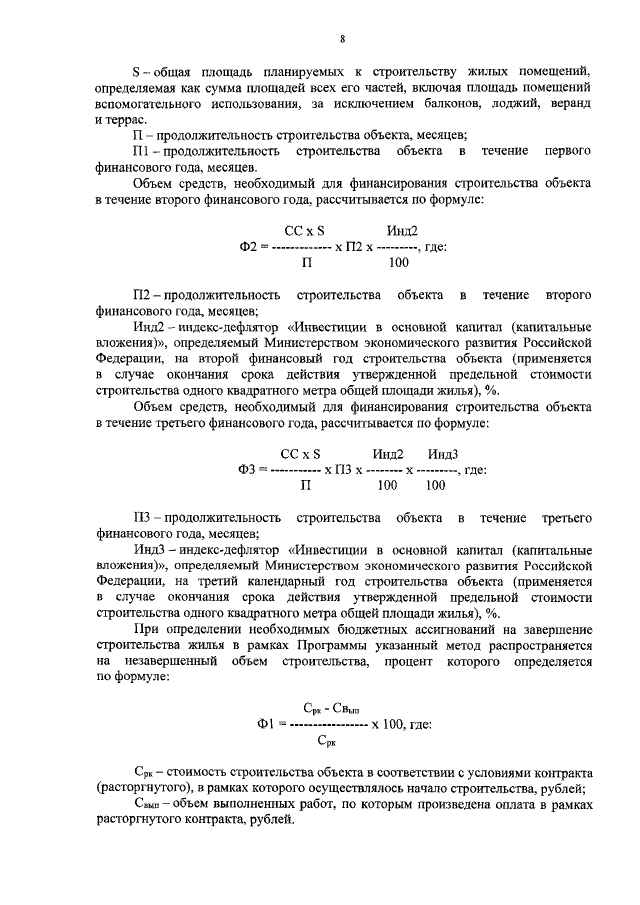 8

S – общая площадь планируемых к строительству жилых помещений, определяемая как сумма площадей всех его частей, включая площадь помещений вспомогательного использования, за исключением балконов, лоджий, веранд и террас.

П – продолжительность строительства объекта, месяцев;

П1 – продолжительность строительства объекта в течение первого финансового года, месяцев.

Объем средств, необходимый для финансирования строительства объекта в течение второго финансового года, рассчитывается по формуле:

$Ф2 = \frac{СС \times S}{П} \times П2 \times \frac{Инд2}{100}$, где:

П2 – продолжительность строительства объекта в течение второго финансового года, месяцев;

Инд2 – индекс-дефлятор «Инвестиции в основной капитал (капитальные вложения)», определяемый Министерством экономического развития Российской Федерации, на второй финансовый год строительства объекта (применяется в случае окончания срока действия утвержденной предельной стоимости строительства одного квадратного метра общей площади жилья), %.

Объем средств, необходимый для финансирования строительства объекта в течение третьего финансового года, рассчитывается по формуле:

$Ф3 = \frac{СС \times S}{П} \times П3 \times \frac{Инд2}{100} \times \frac{Инд3}{100}$, где:

П3 – продолжительность строительства объекта в течение третьего финансового года, месяцев;

Инд3 – индекс-дефлятор «Инвестиции в основной капитал (капитальные вложения)», определяемый Министерством экономического развития Российской Федерации, на третий календарный год строительства объекта (применяется в случае окончания срока действия утвержденной предельной стоимости строительства одного квадратного метра общей площади жилья), %.

При определении необходимых бюджетных ассигнований на завершение строительства жилья в рамках Программы указанный метод распространяется на незавершенный объем строительства, процент которого определяется по формуле:

$Ф1 = \frac{С_{рк} - Св_{ып}}{С_{рк}} \times 100$, где:

$С_{рк}$ – стоимость строительства объекта в соответствии с условиями контракта (расторгнутого), в рамках которого осуществлялось начало строительства, рублей;

$С_{вып}$ – объем выполненных работ, по которым произведена оплата в рамках расторгнутого контракта, рублей.